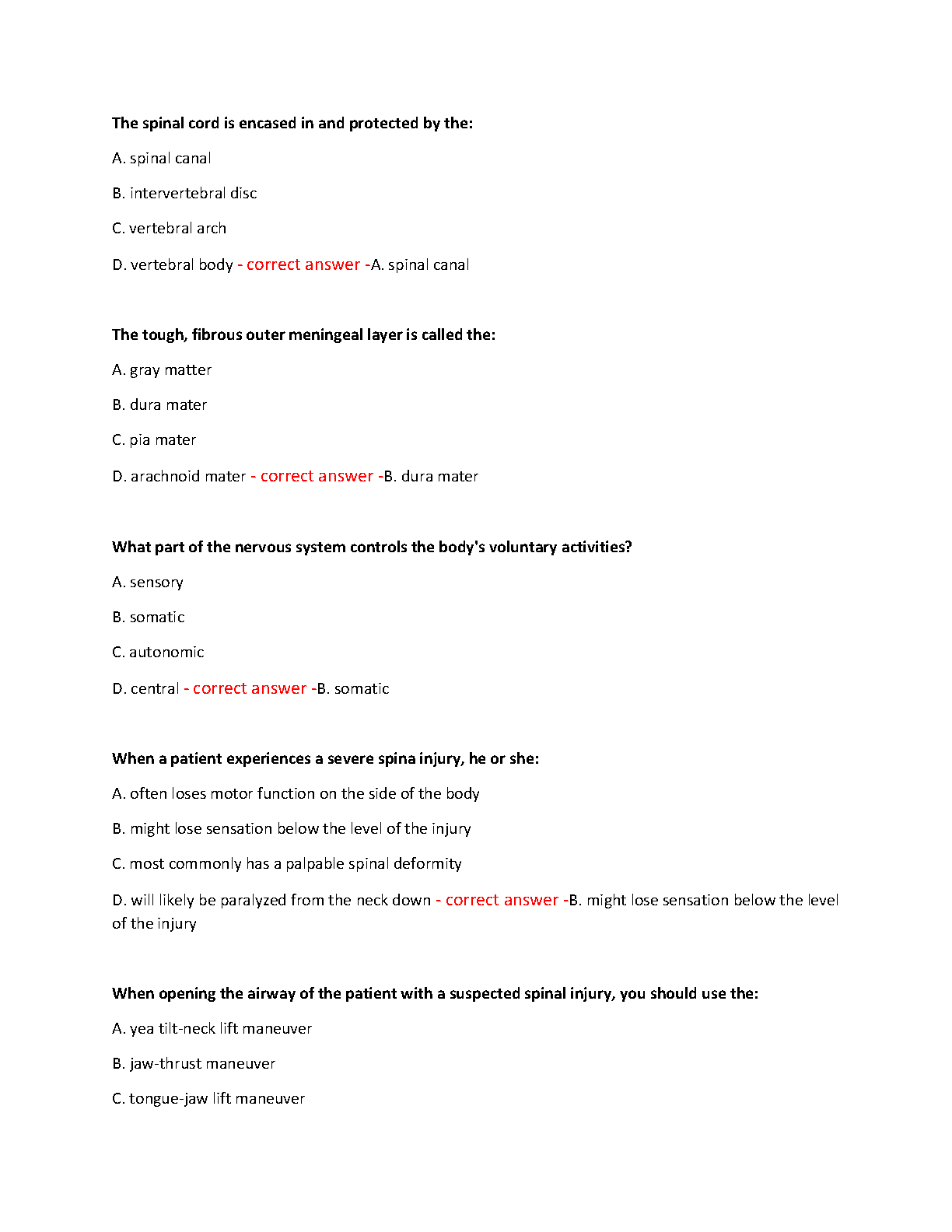 The spinal cord is encased in and protected by the:

A. spinal canal

B. intervertebral disc

C. vertebral arch

D. vertebral body - correct answer -A. spinal canal

The tough, fibrous outer meningeal layer is called the:

A. gray matter

B. dura mater

C. pia mater

D. arachnoid mater - correct answer -B. dura mater

What part of the nervous system controls the body's voluntary activities?

A. sensory

B. somatic

C. autonomic

D. central - correct answer -B. somatic

When a patient experiences a severe spina injury, he or she:

A. often loses motor function on the side of the body

B. might lose sensation below the level of the injury

C. most commonly has a palpable spinal deformity

D. will likely be paralyzed from the neck down - correct answer -B. might lose sensation below the level of the injury

When opening the airway of the patient with a suspected spinal injury, you should use the:

A. yea tilt-neck lift maneuver

B. jaw-thrust maneuver

C. tongue-jaw lift maneuver